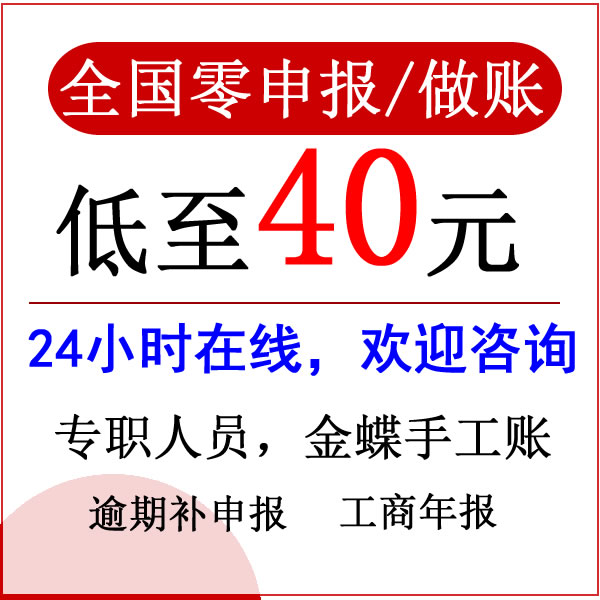 全国零申报/做账

低至40元

24小时在线，欢迎咨询

专职人员，金蝶手工账

逾期补申报　工商年报